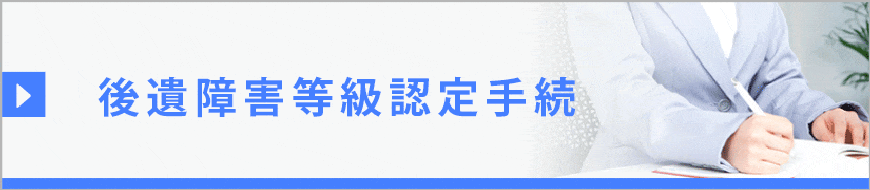 後遺障害等級認定手続